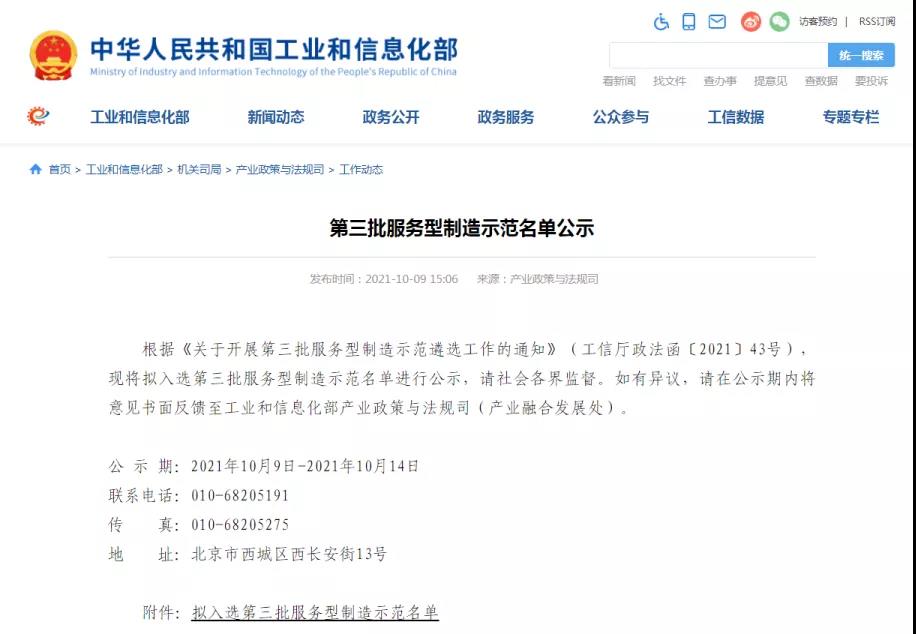 中华人民共和国工业和信息化部
Ministry of Industry and Information Technology of the People's Republic of China

访客预约 | RSS订阅

统一搜索

看新闻 找文件 查办事 提意见 查数据 要投诉

工业和信息化部 新闻动态 政务公开 政务服务 公众参与 工信数据 专题专栏

首页 > 工业和信息化部 > 机关司局 > 产业政策与法规司 > 工作动态

第三批服务型制造示范名单公示

发布时间：2021-10-09 15:06 来源：产业政策与法规司

根据《关于开展第三批服务型制造示范遴选工作的通知》（工信厅政法函〔2021〕43号），现将拟入选第三批服务型制造示范名单进行公示，请社会各界监督。如有异议，请在公示期内将意见书面反馈至工业和信息化部产业政策与法规司（产业融合发展处）。

公 示 期：2021年10月9日-2021年10月14日
联系电话：010-68205191
传 真：010-68205275
地 址：北京市西城区西长安街13号

附件：拟入选第三批服务型制造示范名单